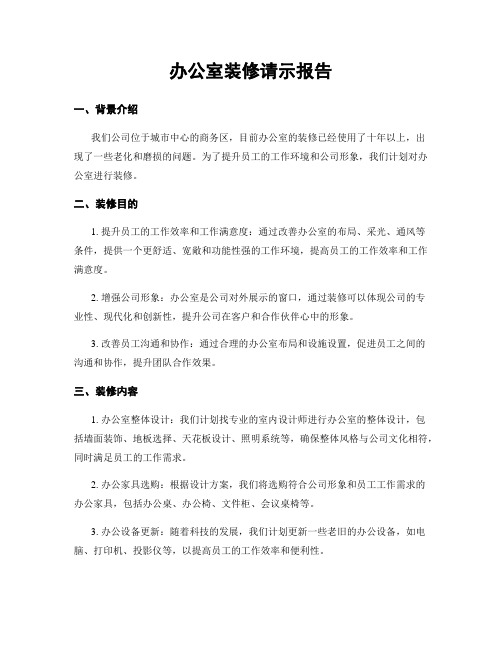 办公室装修请示报告

一、背景介绍

我们公司位于城市中心的商务区，目前办公室的装修已经使用了十年以上，出现了一些老化和磨损的问题。为了提升员工的工作环境和公司形象，我们计划对办公室进行装修。

二、装修目的

1. 提升员工的工作效率和工作满意度：通过改善办公室的布局、采光、通风等条件，提供一个更舒适、宽敞和功能性强的工作环境，提高员工的工作效率和工作满意度。

2. 增强公司形象：办公室是公司对外展示的窗口，通过装修可以体现公司的专业性、现代化和创新性，提升公司在客户和合作伙伴心中的形象。

3. 改善员工沟通和协作：通过合理的办公室布局和设施设置，促进员工之间的沟通和协作，提升团队合作效果。

三、装修内容

1. 办公室整体设计：我们计划找专业的室内设计师进行办公室的整体设计，包括墙面装饰、地板选择、天花板设计、照明系统等，确保整体风格与公司文化相符，同时满足员工的工作需求。

2. 办公家具选购：根据设计方案，我们将选购符合公司形象和员工工作需求的办公家具，包括办公桌、办公椅、文件柜、会议桌椅等。

3. 办公设备更新：随着科技的发展，我们计划更新一些老旧的办公设备，如电脑、打印机、投影仪等，以提高员工的工作效率和便利性。